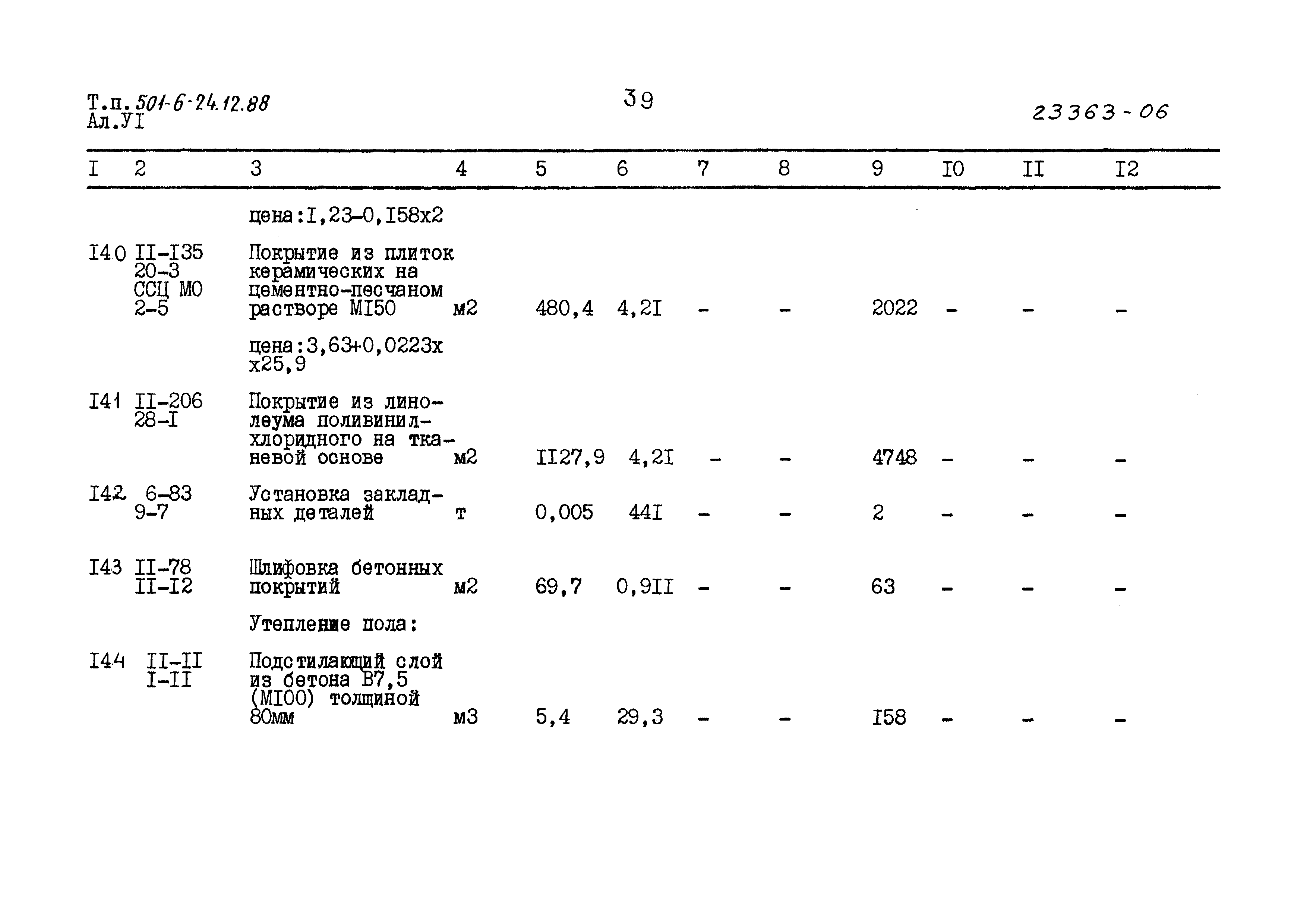 Т.п. 501-6-24.12.88
Ал.УI

39

23363-06

| I | 2 | 3 | 4 | 5 | 6 | 7 | 8 | 9 | I0 | II | I2 |
|---|---|---|---|---|---|---|---|---|---|---|---|
| | | цена:I,23-0,I58х2 | | | | | | | | | |
| I40 | II-I35 20-3 ССЦ МО 2-5 | Покрытие из плиток керамических на цементно-песчаном растворе МI50 | м2 | 480,4 | 4,2I | - | - | 2022 | - | - | - |
| | | цена:3,63+0,0223х х25,9 | | | | | | | | | |
| I41 | II-206 28-I | Покрытие из линолеума поливинилхлоридного на тканевой основе | м2 | II27,9 | 4,2I | - | - | 4748 | - | - | - |
| I42 | 6-83 9-7 | Установка закладных деталей | т | 0,005 | 44I | - | - | 2 | - | - | - |
| I43 | II-78 II-I2 | Шлифовка бетонных покрытий | м2 | 69,7 | 0,9II | - | - | 63 | - | - | - |
| | | Утепление пола: | | | | | | | | | |
| I44 | II-II I-II | Подстилающий слой из бетона В7,5 (МI00) толщиной 80мм | м3 | 5,4 | 29,3 | - | - | I58 | - | - | - |